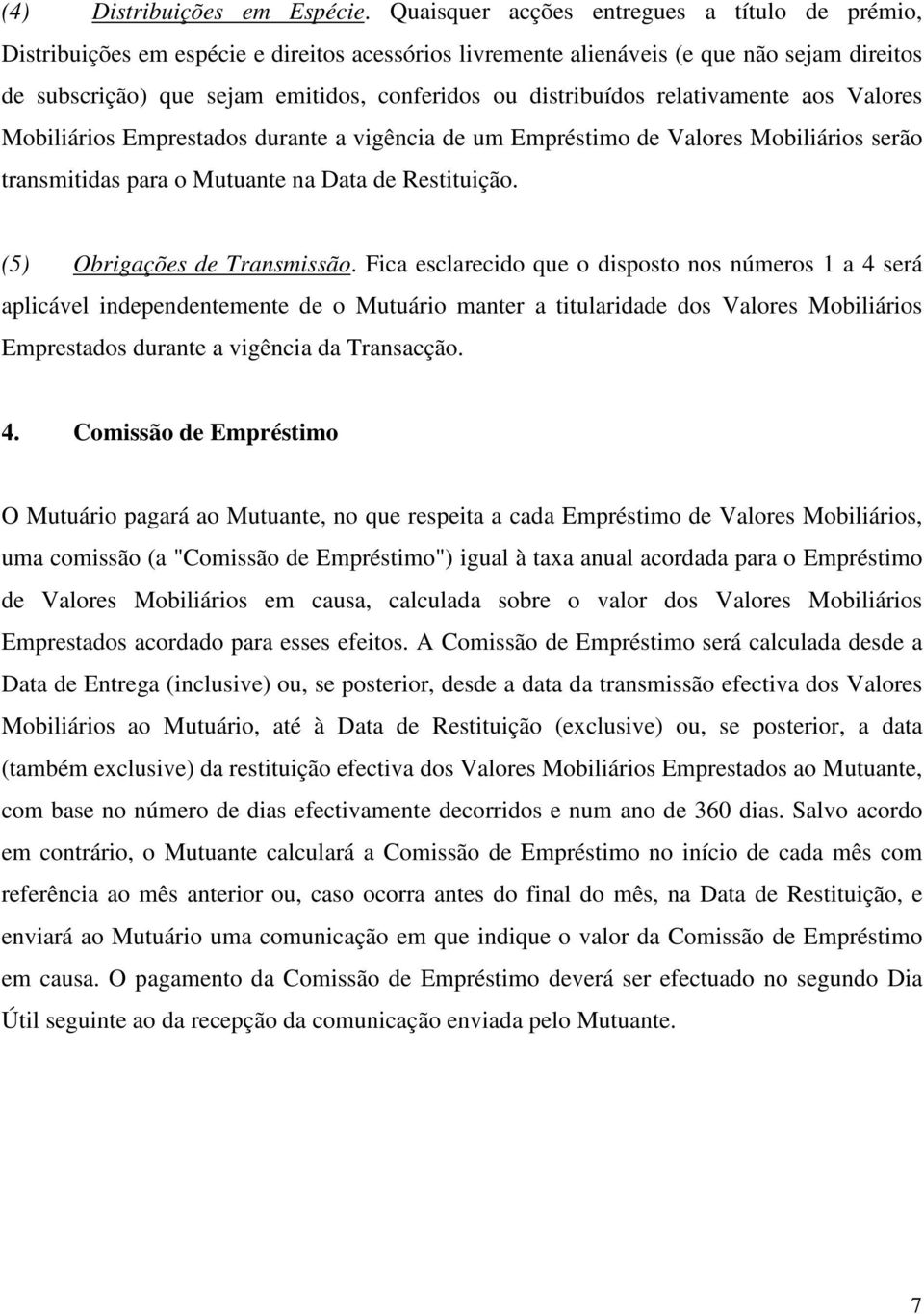 (4) Distribuições em Espécie. Quaisquer acções entregues a título de prémio, Distribuições em espécie e direitos acessórios livremente alienáveis (e que não sejam direitos de subscrição) que sejam emitidos, conferidos ou distribuídos relativamente aos Valores Mobiliários Emprestados durante a vigência de um Empréstimo de Valores Mobiliários serão transmitidas para o Mutuante na Data de Restituição.

(5) Obrigações de Transmissão. Fica esclarecido que o disposto nos números 1 a 4 será aplicável independentemente de o Mutuário manter a titularidade dos Valores Mobiliários Emprestados durante a vigência da Transacção.

4. Comissão de Empréstimo

O Mutuário pagará ao Mutuante, no que respeita a cada Empréstimo de Valores Mobiliários, uma comissão (a "Comissão de Empréstimo") igual à taxa anual acordada para o Empréstimo de Valores Mobiliários em causa, calculada sobre o valor dos Valores Mobiliários Emprestados acordado para esses efeitos. A Comissão de Empréstimo será calculada desde a Data de Entrega (inclusive) ou, se posterior, desde a data da transmissão efectiva dos Valores Mobiliários ao Mutuário, até à Data de Restituição (exclusive) ou, se posterior, a data (também exclusive) da restituição efectiva dos Valores Mobiliários Emprestados ao Mutuante, com base no número de dias efectivamente decorridos e num ano de 360 dias. Salvo acordo em contrário, o Mutuante calculará a Comissão de Empréstimo no início de cada mês com referência ao mês anterior ou, caso ocorra antes do final do mês, na Data de Restituição, e enviará ao Mutuário uma comunicação em que indique o valor da Comissão de Empréstimo em causa. O pagamento da Comissão de Empréstimo deverá ser efectuado no segundo Dia Útil seguinte ao da recepção da comunicação enviada pelo Mutuante.

7